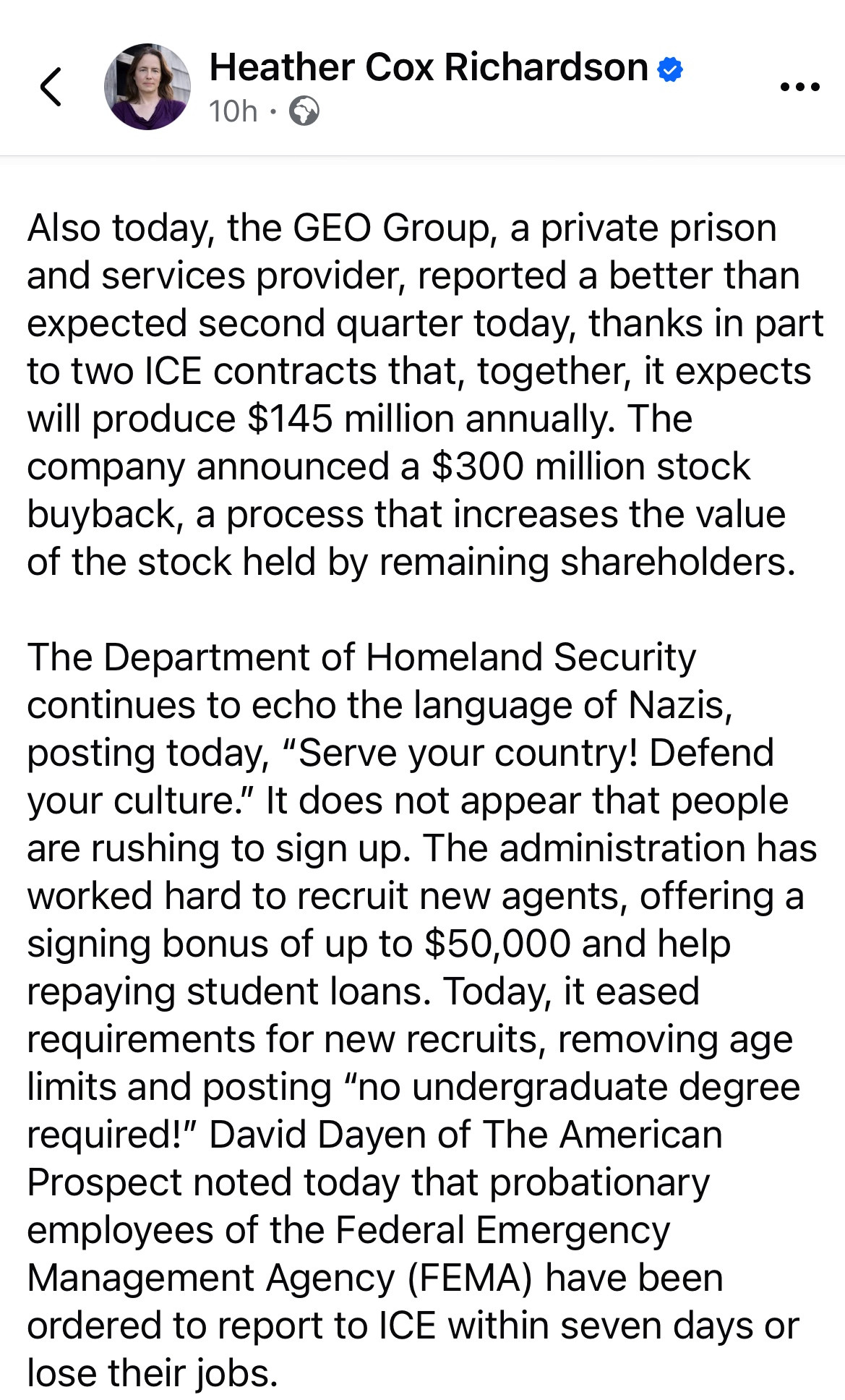 Heather Cox Richardson
10h ·

Also today, the GEO Group, a private prison and services provider, reported a better than expected second quarter today, thanks in part to two ICE contracts that, together, it expects will produce \$145 million annually. The company announced a \$300 million stock buyback, a process that increases the value of the stock held by remaining shareholders.

The Department of Homeland Security continues to echo the language of Nazis, posting today, “Serve your country! Defend your culture.” It does not appear that people are rushing to sign up. The administration has worked hard to recruit new agents, offering a signing bonus of up to \$50,000 and help repaying student loans. Today, it eased requirements for new recruits, removing age limits and posting “no undergraduate degree required!” David Dayen of The American Prospect noted today that probationary employees of the Federal Emergency Management Agency (FEMA) have been ordered to report to ICE within seven days or lose their jobs.